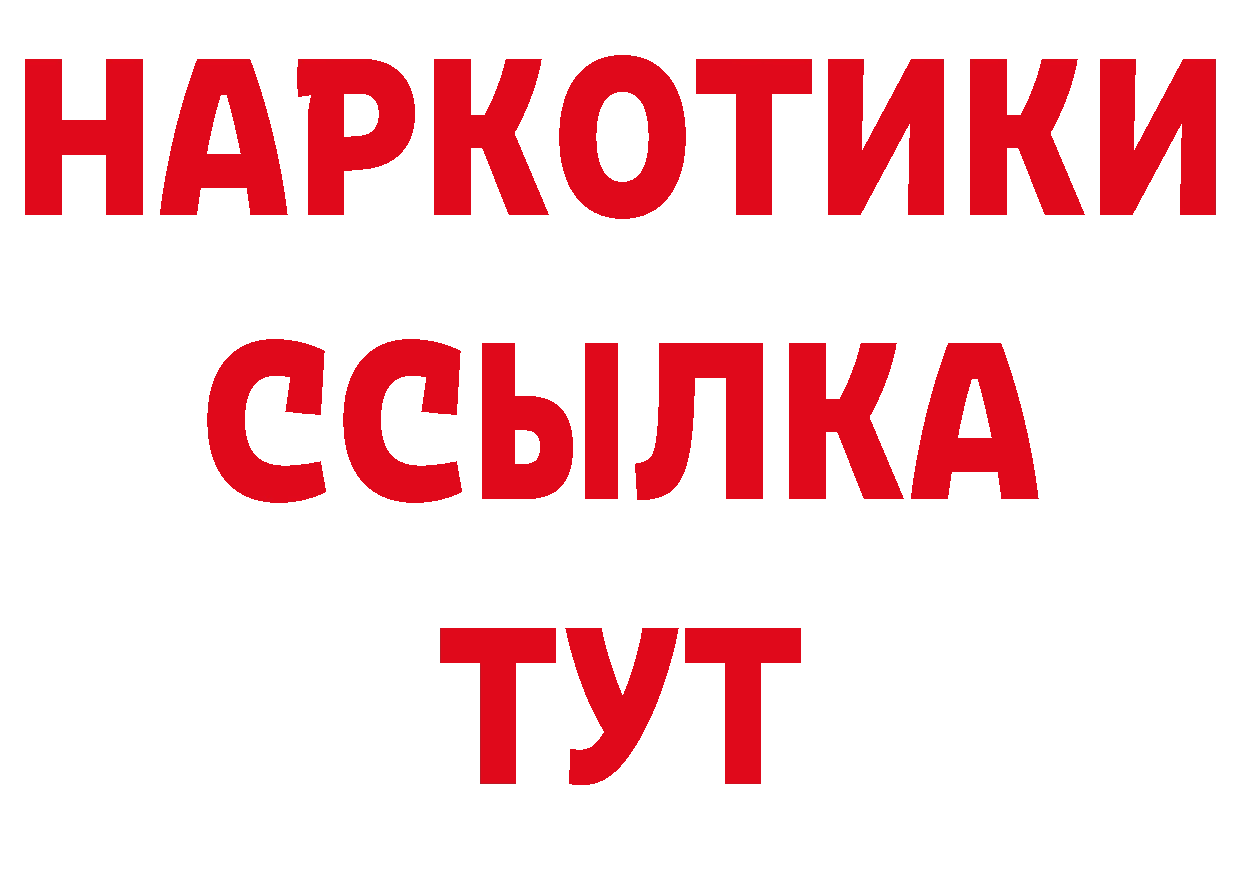 НАРКОТИКИ
ССЫЛКА
ТУТ